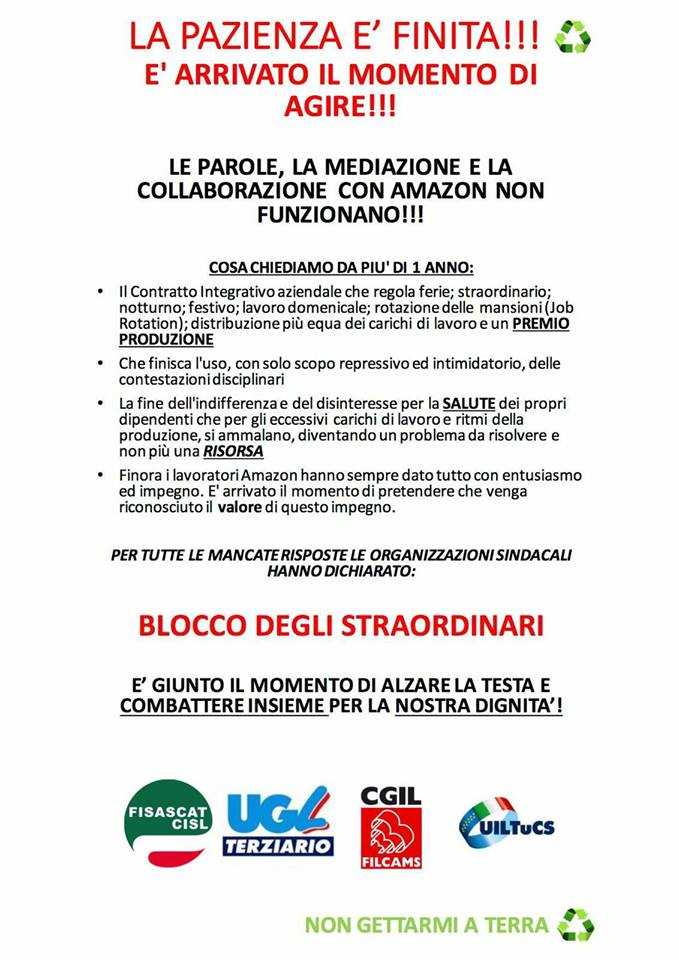 LA PAZIENZA E' FINITA!!!
E' ARRIVATO IL MOMENTO DI AGIRE!!!

LE PAROLE, LA MEDIAZIONE E LA COLLABORAZIONE CON AMAZON NON FUNZIONANO!!!

COSA CHIEDIAMO DA PIU' DI 1 ANNO:

• Il Contratto Integrativo aziendale che regola ferie; straordinario; notturno; festivo; lavoro domenicale; rotazione delle mansioni (Job Rotation); distribuzione più equa dei carichi di lavoro e un PREMIO PRODUZIONE
• Che finisca l'uso, con solo scopo repressivo ed intimidatorio, delle contestazioni disciplinari
• La fine dell'indifferenza e del disinteresse per la SALUTE dei propri dipendenti che per gli eccessivi carichi di lavoro e ritmi della produzione, si ammalano, diventando un problema da risolvere e non più una RISORSA
• Finora i lavoratori Amazon hanno sempre dato tutto con entusiasmo ed impegno. E' arrivato il momento di pretendere che venga riconosciuto il valore di questo impegno.

PER TUTTE LE MANCATE RISPOSTE LE ORGANIZZAZIONI SINDACALI HANNO DICHIARATO:

BLOCCO DEGLI STRAORDINARI

E' GIUNTO IL MOMENTO DI ALZARE LA TESTA E COMBATTERE INSIEME PER LA NOSTRA DIGNITA'!

FISASCAT CISL
UGL TERZIARIO
CGIL FILCAMS
UILTuCS

NON GETTARMI A TERRA